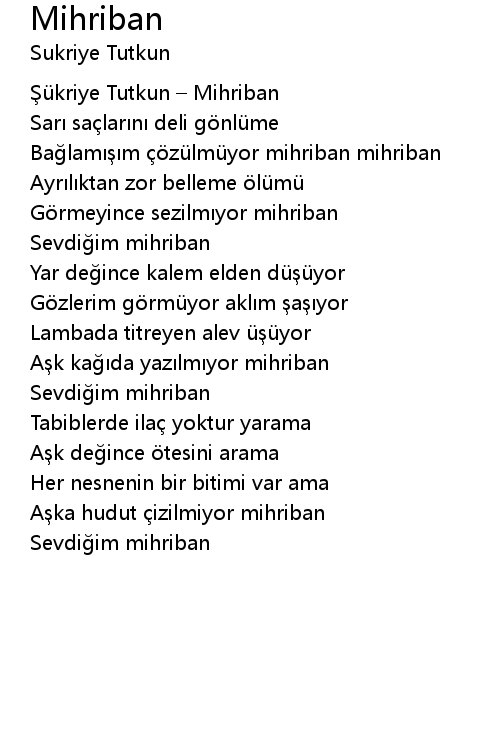 Mihriban
Sukriye Tutkun

Şükriye Tutkun – Mihriban
Sarı saçlarını deli gönlüme
Bağlamışım çözülmüyor mihriban mihriban
Ayrılıktan zor belleme ölümü
Görmeyince sezilmıyor mihriban
Sevdiğim mihriban
Yar değince kalem elden düşüyor
Gözlerim görmüyor aklım şaşıyor
Lambada titreyen alev üşüyor
Aşk kağıda yazılmıyor mihriban
Sevdiğim mihriban
Tabiblerde ilaç yoktur yarama
Aşk değince ötesini arama
Her nesnenin bir bitimi var ama
Aşka hudut çizilmiyor mihriban
Sevdiğim mihriban